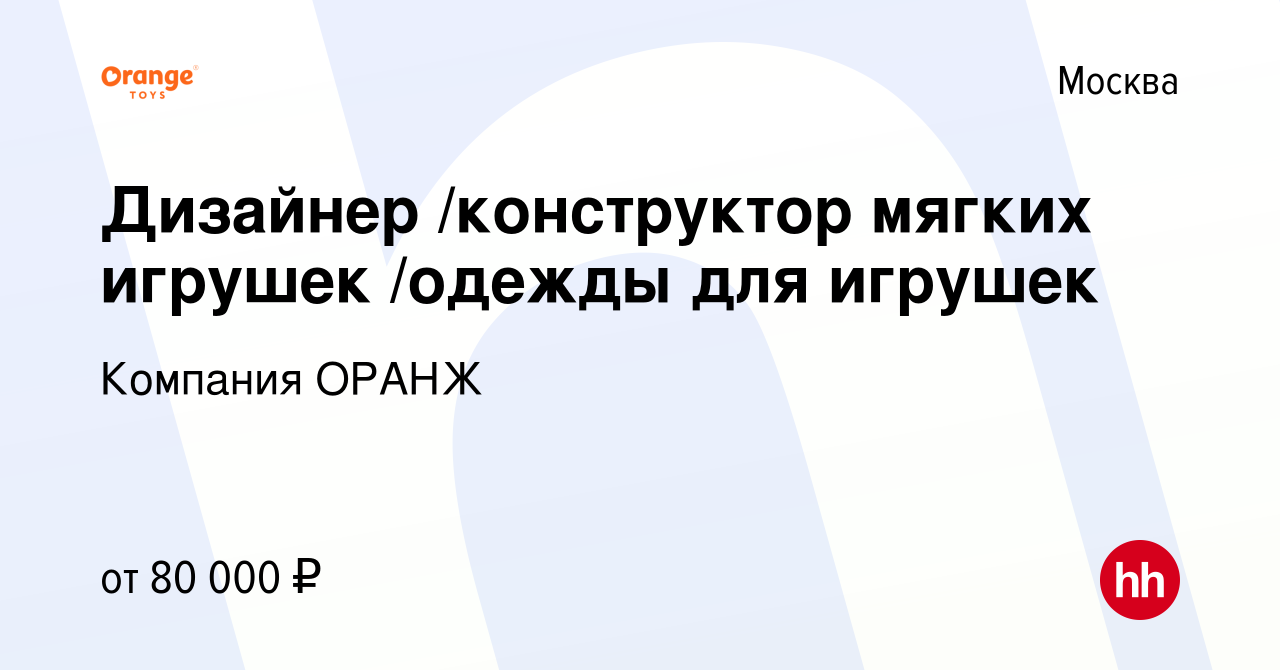 Orange TOYS

Москва

Дизайнер /конструктор мягких игрушек /одежды для игрушек

Компания ОРАНЖ

от 80 000 ₽

hh